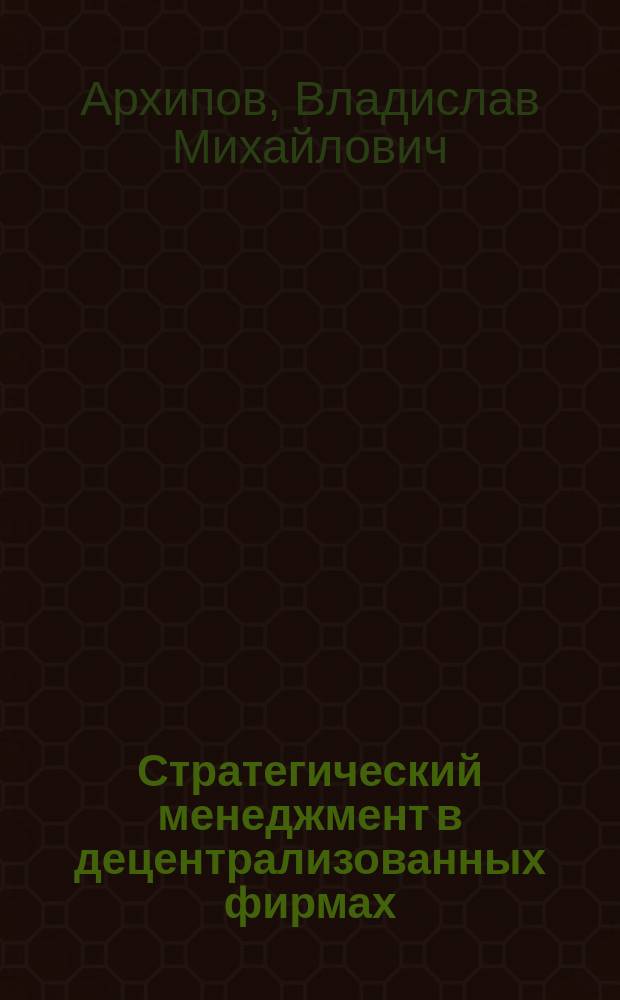 Архипов, Владислав Михайлович

Стратегический менеджмент в децентрализованных фирмах